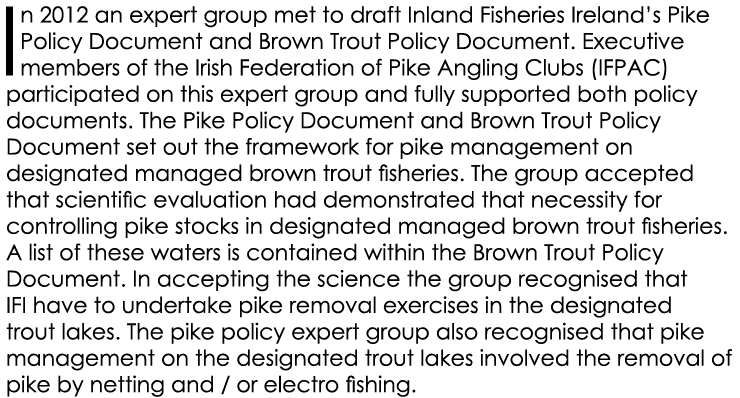 In 2012 an expert group met to draft Inland Fisheries Ireland's Pike Policy Document and Brown Trout Policy Document. Executive members of the Irish Federation of Pike Angling Clubs (IFPAC) participated on this expert group and fully supported both policy documents. The Pike Policy Document and Brown Trout Policy Document set out the framework for pike management on designated managed brown trout fisheries. The group accepted that scientific evaluation had demonstrated that necessity for controlling pike stocks in designated managed brown trout fisheries. A list of these waters is contained within the Brown Trout Policy Document. In accepting the science the group recognised that IFI have to undertake pike removal exercises in the designated trout lakes. The pike policy expert group also recognised that pike management on the designated trout lakes involved the removal of pike by netting and / or electro fishing.